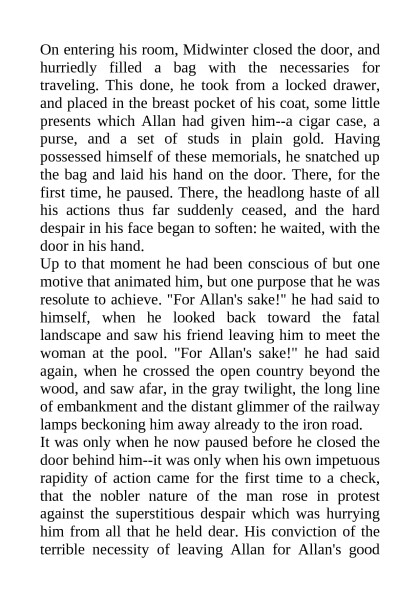 On entering his room, Midwinter closed the door, and hurriedly filled a bag with the necessaries for traveling. This done, he took from a locked drawer, and placed in the breast pocket of his coat, some little presents which Allan had given him--a cigar case, a purse, and a set of studs in plain gold. Having possessed himself of these memorials, he snatched up the bag and laid his hand on the door. There, for the first time, he paused. There, the headlong haste of all his actions thus far suddenly ceased, and the hard despair in his face began to soften: he waited, with the door in his hand.

Up to that moment he had been conscious of but one motive that animated him, but one purpose that he was resolute to achieve. "For Allan's sake!" he had said to himself, when he looked back toward the fatal landscape and saw his friend leaving him to meet the woman at the pool. "For Allan's sake!" he had said again, when he crossed the open country beyond the wood, and saw afar, in the gray twilight, the long line of embankment and the distant glimmer of the railway lamps beckoning him away already to the iron road.

It was only when he now paused before he closed the door behind him--it was only when his own impetuous rapidity of action came for the first time to a check, that the nobler nature of the man rose in protest against the superstitious despair which was hurrying him from all that he held dear. His conviction of the terrible necessity of leaving Allan for Allan's good